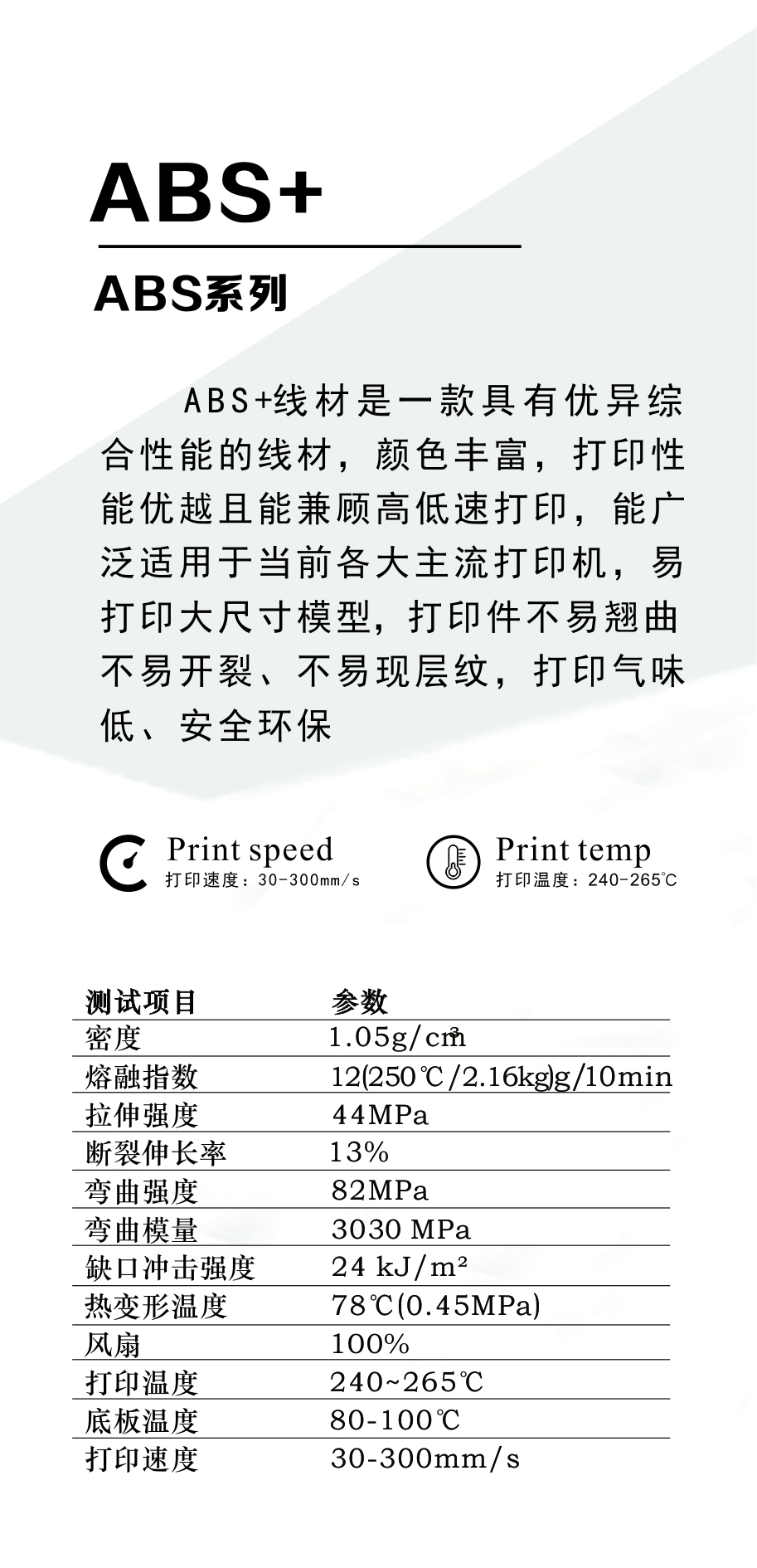 ABS+

ABS系列

ABS+线材是一款具有优异综合性能的线材，颜色丰富，打印性能优越且能兼顾高低速打印，能广泛适用于当前各大主流打印机，易打印大尺寸模型，打印件不易翘曲不易开裂、不易现层纹，打印气味低、安全环保

Print speed
打印速度：30-300mm/s

Print temp
打印温度：240-265℃

| 测试项目 | 参数 |
|---|---|
| 密度 | 1.05g/cm³ |
| 熔融指数 | 12(250℃/2.16kg)g/10min |
| 拉伸强度 | 44MPa |
| 断裂伸长率 | 13% |
| 弯曲强度 | 82MPa |
| 弯曲模量 | 3030 MPa |
| 缺口冲击强度 | 24 kJ/m² |
| 热变形温度 | 78℃(0.45MPa) |
| 风扇 | 100% |
| 打印温度 | 240~265℃ |
| 底板温度 | 80-100℃ |
| 打印速度 | 30-300mm/s |